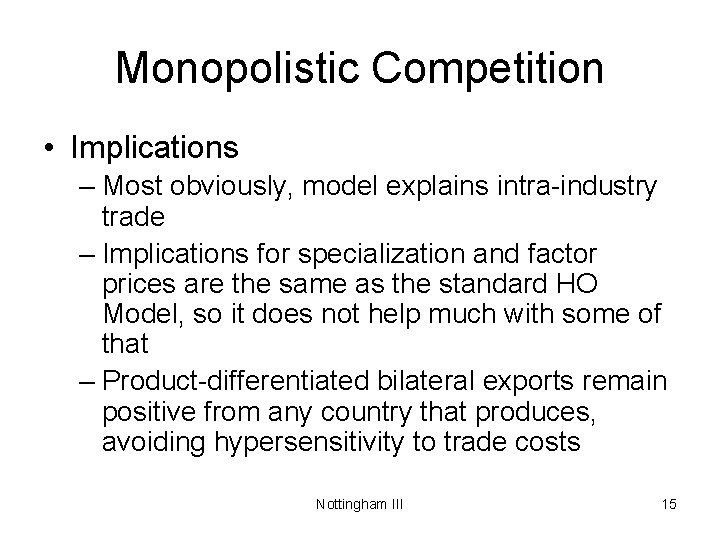 Monopolistic Competition

• Implications
– Most obviously, model explains intra-industry trade
– Implications for specialization and factor prices are the same as the standard HO Model, so it does not help much with some of that
– Product-differentiated bilateral exports remain positive from any country that produces, avoiding hypersensitivity to trade costs

Nottingham III

15